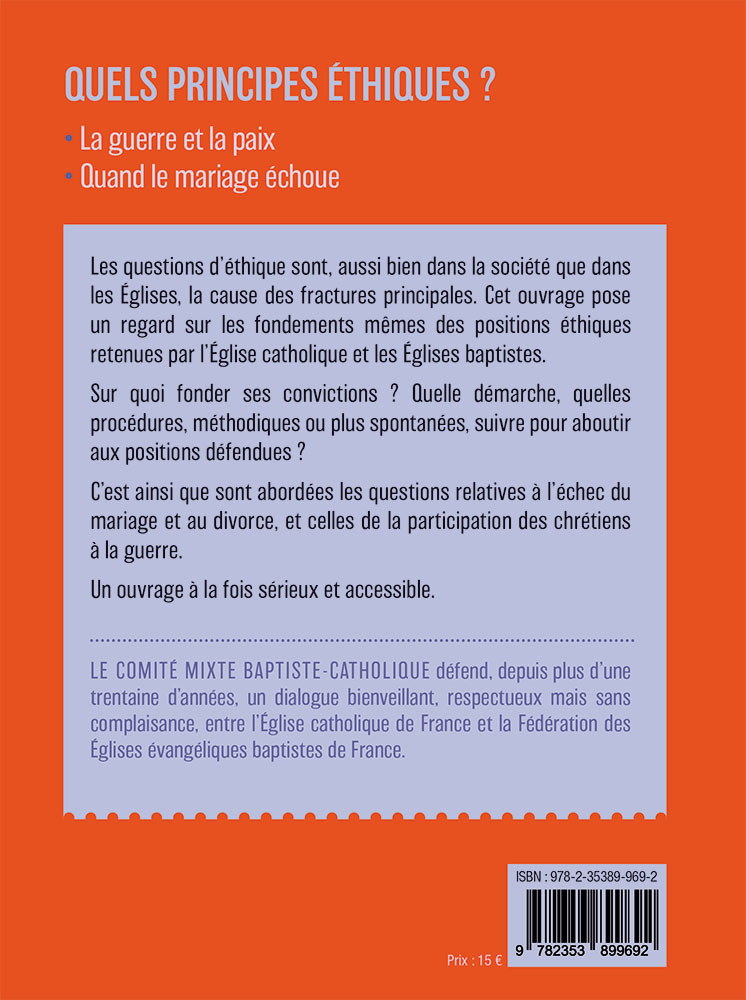 QUELS PRINCIPES ÉTHIQUES ?

• La guerre et la paix
• Quand le mariage échoue

Les questions d'éthique sont, aussi bien dans la société que dans les Églises, la cause des fractures principales. Cet ouvrage pose un regard sur les fondements mêmes des positions éthiques retenues par l'Église catholique et les Églises baptistes.

Sur quoi fonder ses convictions ? Quelle démarche, quelles procédures, méthodiques ou plus spontanées, suivre pour aboutir aux positions défendues ?

C'est ainsi que sont abordées les questions relatives à l'échec du mariage et au divorce, et celles de la participation des chrétiens à la guerre.

Un ouvrage à la fois sérieux et accessible.

LE COMITÉ MIXTE BAPTISTE-CATHOLIQUE défend, depuis plus d'une trentaine d'années, un dialogue bienveillant, respectueux mais sans complaisance, entre l'Église catholique de France et la Fédération des Églises évangéliques baptistes de France.

ISBN : 978-2-35389-969-2

9 782353 899692

Prix : 15 €